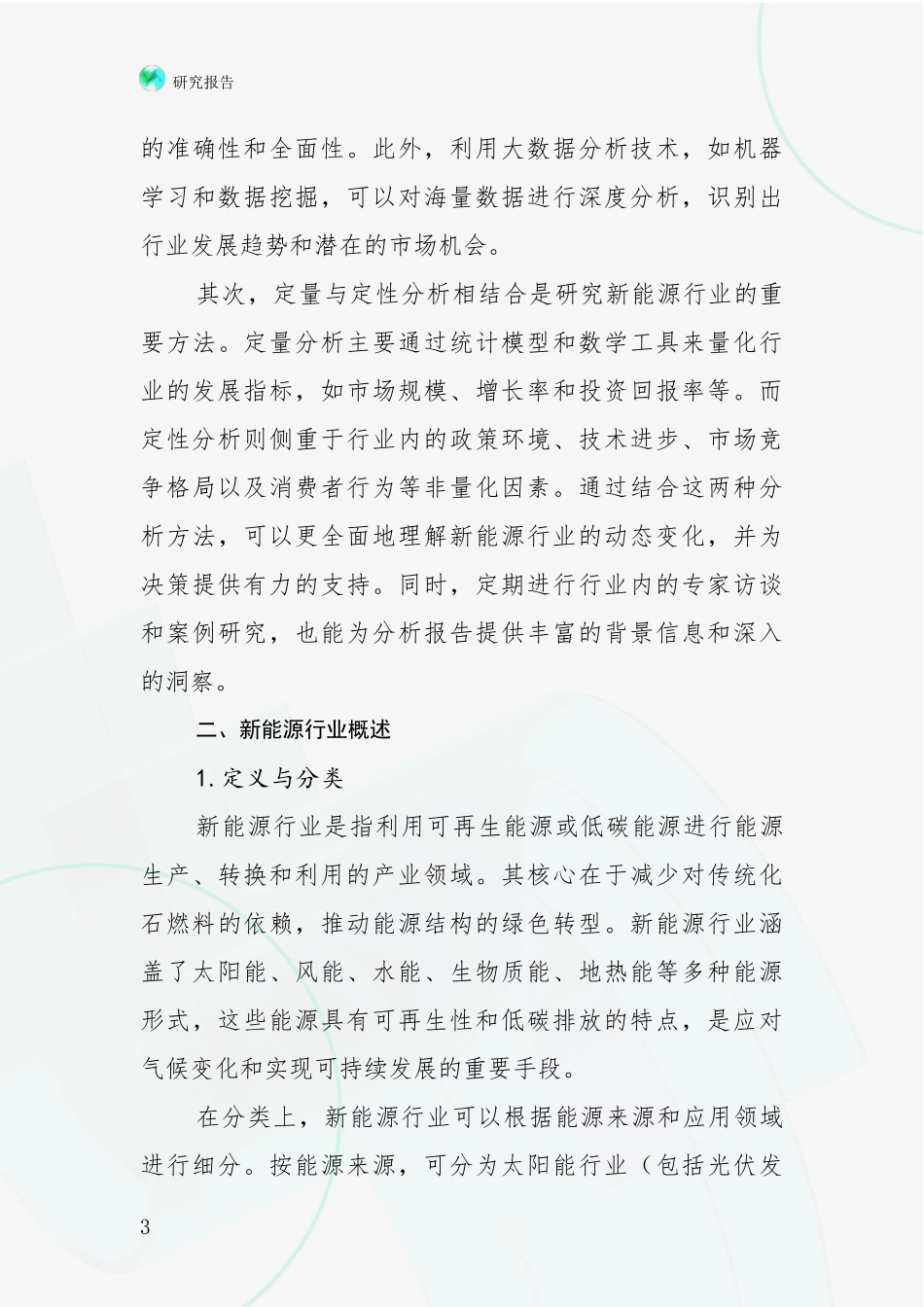 研究报告

的准确性和全面性。此外，利用大数据分析技术，如机器学习和数据挖掘，可以对海量数据进行深度分析，识别出行业发展趋势和潜在的市场机会。

其次，定量与定性分析相结合是研究新能源行业的重要方法。定量分析主要通过统计模型和数学工具来量化行业的发展指标，如市场规模、增长率和投资回报率等。而定性分析则侧重于行业内的政策环境、技术进步、市场竞争格局以及消费者行为等非量化因素。通过结合这两种分析方法，可以更全面地理解新能源行业的动态变化，并为决策提供有力的支持。同时，定期进行行业内的专家访谈和案例研究，也能为分析报告提供丰富的背景信息和深入的洞察。

二、新能源行业概述

1. 定义与分类

新能源行业是指利用可再生能源或低碳能源进行能源生产、转换和利用的产业领域。其核心在于减少对传统化石燃料的依赖，推动能源结构的绿色转型。新能源行业涵盖了太阳能、风能、水能、生物质能、地热能等多种能源形式，这些能源具有可再生性和低碳排放的特点，是应对气候变化和实现可持续发展的重要手段。

在分类上，新能源行业可以根据能源来源和应用领域进行细分。按能源来源，可分为太阳能行业（包括光伏发

3